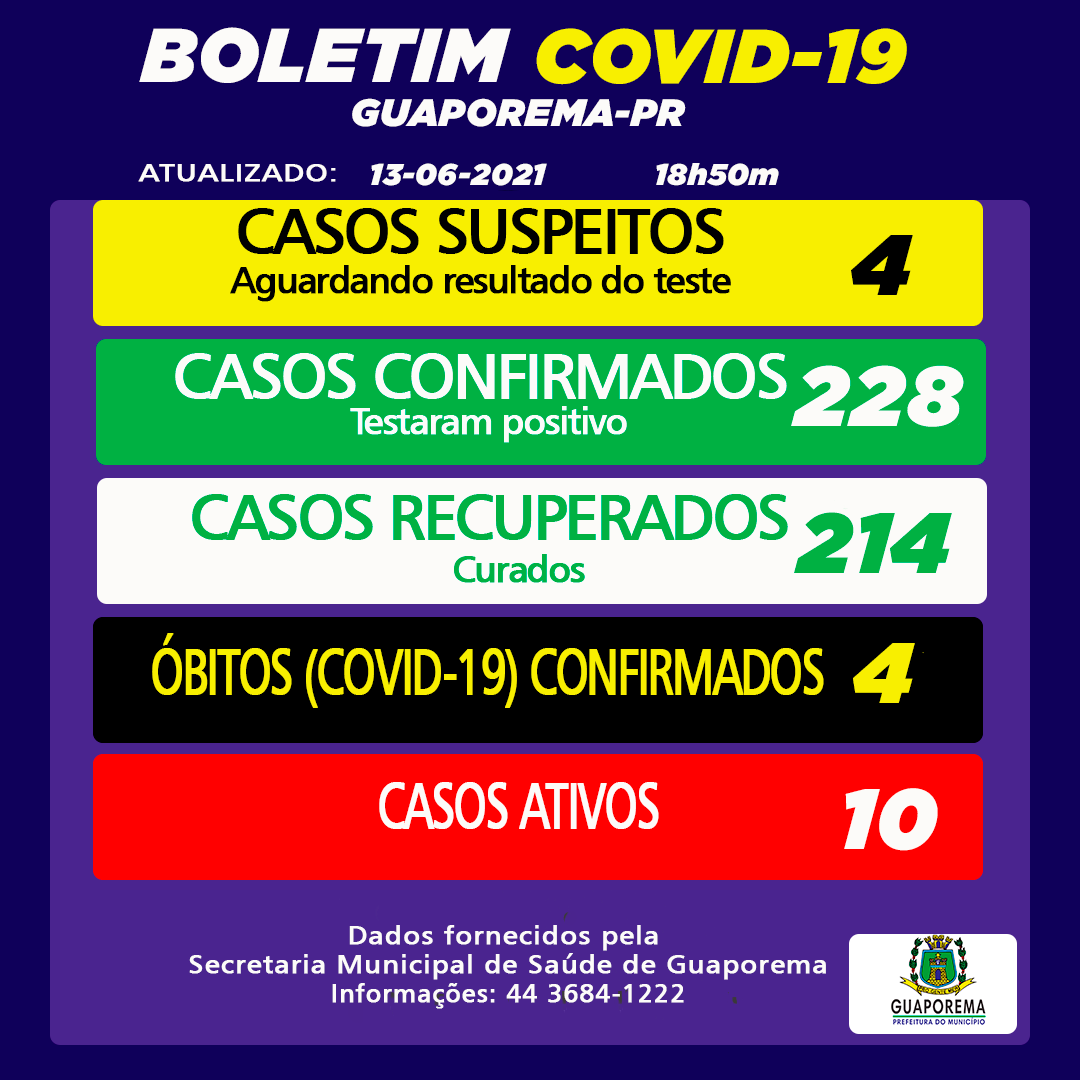 BOLETIM COVID-19
GUAPOREMA-PR

ATUALIZADO: 13-06-2021 18h50m

CASOS SUSPEITOS
Aguardando resultado do teste
4

CASOS CONFIRMADOS
Testaram positivo
228

CASOS RECUPERADOS
Curados
214

ÓBITOS (COVID-19) CONFIRMADOS 4

CASOS ATIVOS 10

Dados fornecidos pela
Secretaria Municipal de Saúde de Guaporema
Informações: 44 3684-1222

GUAPOREMA
PREFEITURA DO MUNICÍPIO